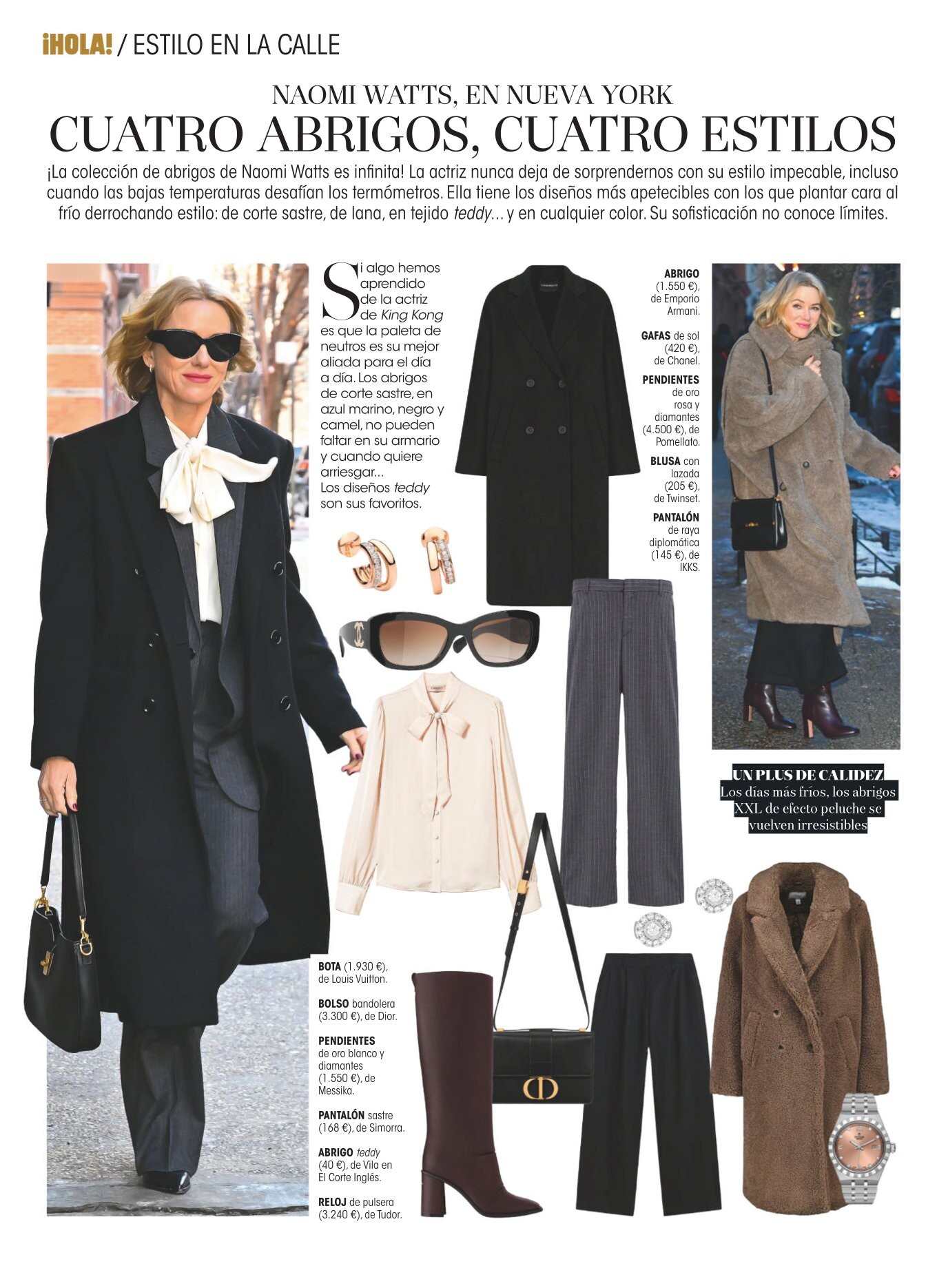 ¡HOLA! / ESTILO EN LA CALLE

NAOMI WATTS, EN NUEVA YORK

CUATRO ABRIGOS, CUATRO ESTILOS

¡La colección de abrigos de Naomi Watts es infinita! La actriz nunca deja de sorprendernos con su estilo impecable, incluso cuando las bajas temperaturas desafían los termómetros. Ella tiene los diseños más apetecibles con los que plantar cara al frío derrochando estilo: de corte sastre, de lana, en tejido teddy... y en cualquier color. Su sofisticación no conoce límites.

Si algo hemos aprendido de la actriz de King Kong es que la paleta de neutros es su mejor aliada para el día a día. Los abrigos de corte sastre, en azul marino, negro y camel, no pueden faltar en su armario y cuando quiere arriesgar... Los diseños teddy son sus favoritos.

ABRIGO (1.550 €), de Emporio Armani.

GAFAS de sol (420 €), de Chanel.

PENDIENTES de oro rosa y diamantes (4.500 €), de Pomellato.

BLUSA con lazada (205 €), de Twinset.

PANTALÓN de raya diplomática (145 €), de IKKS.

UN PLUS DE CALIDEZ
Los días más fríos, los abrigos XXL de efecto peluche se vuelven irresistibles

BOTA (1.930 €), de Louis Vuitton.

BOLSO bandolera (3.300 €), de Dior.

PENDIENTES de oro blanco y diamantes (1.550 €), de Messika.

PANTALÓN sastre (168 €), de Simorra.

ABRIGO teddy (40 €), de Vila en El Corte Inglés.

RELOJ de pulsera (3.240 €), de Tudor.